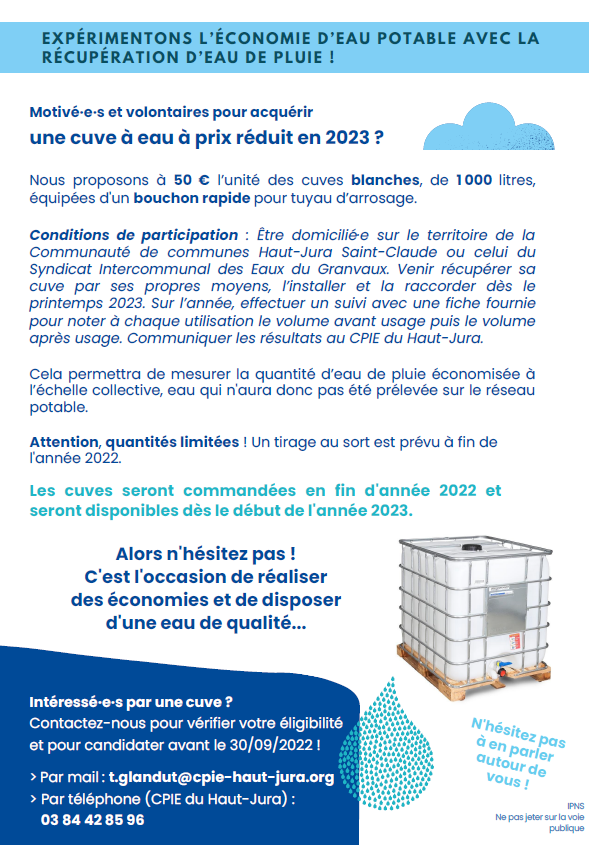 EXPÉRIMENTONS L'ÉCONOMIE D'EAU POTABLE AVEC LA RÉCUPÉRATION D'EAU DE PLUIE !

Motivé·e·s et volontaires pour acquérir
une cuve à eau à prix réduit en 2023 ?

Nous proposons à 50 € l'unité des cuves blanches, de 1000 litres, équipées d'un bouchon rapide pour tuyau d'arrosage.

Conditions de participation : Être domicilié·e sur le territoire de la Communauté de communes Haut-Jura Saint-Claude ou celui du Syndicat Intercommunal des Eaux du Granvaux. Venir récupérer sa cuve par ses propres moyens, l'installer et la raccorder dès le printemps 2023. Sur l'année, effectuer un suivi avec une fiche fournie pour noter à chaque utilisation le volume avant usage puis le volume après usage. Communiquer les résultats au CPIE du Haut-Jura.

Cela permettra de mesurer la quantité d'eau de pluie économisée à l'échelle collective, eau qui n'aura donc pas été prélevée sur le réseau potable.

Attention, quantités limitées ! Un tirage au sort est prévu à fin de l'année 2022.

Les cuves seront commandées en fin d'année 2022 et seront disponibles dès le début de l'année 2023.

Alors n'hésitez pas ! C'est l'occasion de réaliser des économies et de disposer d'une eau de qualité...

Intéressé·e·s par une cuve ?
Contactez-nous pour vérifier votre éligibilité et pour candidater avant le 30/09/2022 !

> Par mail : t.glandut@cpie-haut-jura.org
> Par téléphone (CPIE du Haut-Jura) :
03 84 42 85 96

N'hésitez pas à en parler autour de vous !

IPNS
Ne pas jeter sur la voie publique